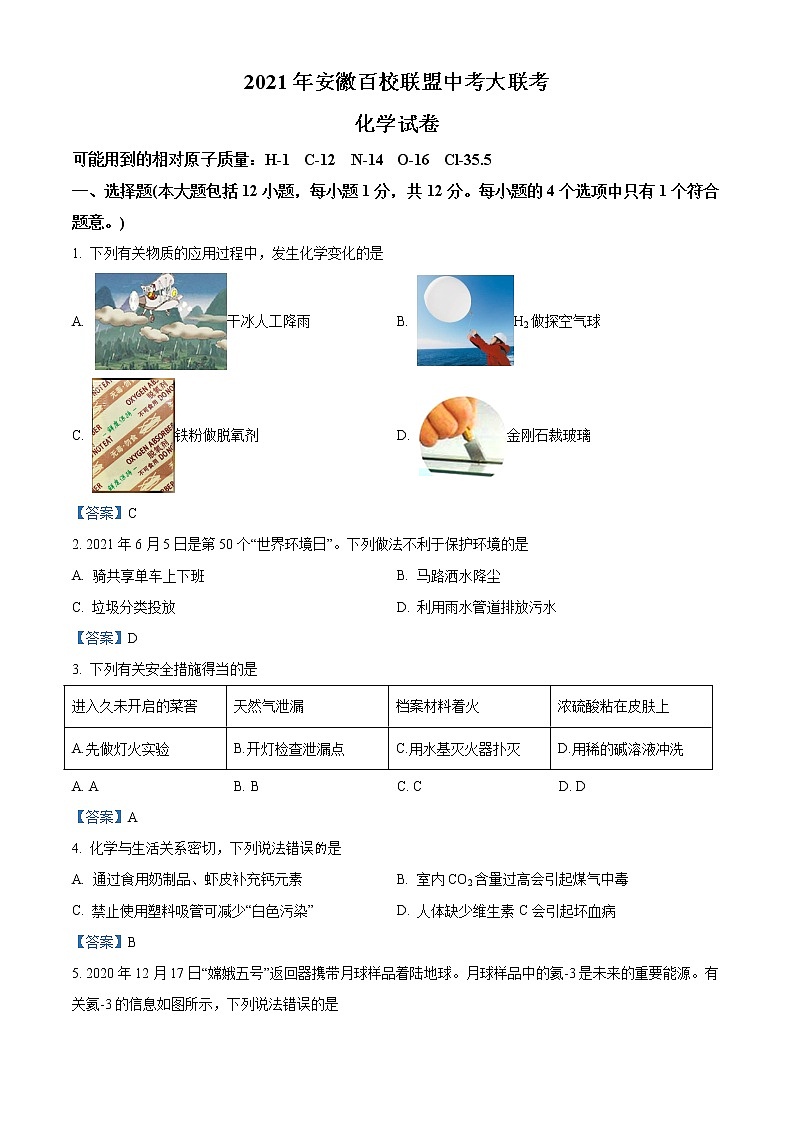 2021年安徽百校联盟中考大联考

化学试卷

可能用到的相对原子质量：H-1　C-12　N-14　O-16　Cl-35.5

一、选择题(本大题包括12小题，每小题1分，共12分。每小题的4个选项中只有1个符合题意。)

1. 下列有关物质的应用过程中，发生化学变化的是

A. 干冰人工降雨　　B. $H_2$做探空气球

C. 铁粉做脱氧剂　　D. 金刚石裁玻璃

【答案】C

2. 2021年6月5日是第50个“世界环境日”。下列做法不利于保护环境的是

A. 骑共享单车上下班　　B. 马路洒水降尘

C. 垃圾分类投放　　D. 利用雨水管道排放污水

【答案】D

3. 下列有关安全措施得当的是

| 进入久未开启的菜窖 | 天然气泄漏 | 档案材料着火 | 浓硫酸粘在皮肤上 |
|---|---|---|---|
| A.先做灯火实验 | B.开灯检查泄漏点 | C.用水基灭火器扑灭 | D.用稀的碱溶液冲洗 |

A. A　　B. B　　C. C　　D. D

【答案】A

4. 化学与生活关系密切，下列说法错误的是

A. 通过食用奶制品、虾皮补充钙元素　　B. 室内$CO_2$含量过高会引起煤气中毒

C. 禁止使用塑料吸管可减少“白色污染”　　D. 人体缺少维生素C会引起坏血病

【答案】B

5. 2020年12月17日“嫦娥五号”返回器携带月球样品着陆地球。月球样品中的氦-3是未来的重要能源。有关氦-3的信息如图所示，下列说法错误的是